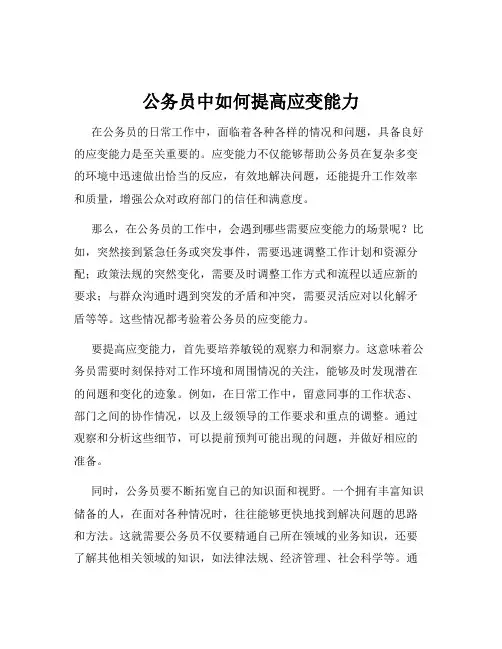 公务员中如何提高应变能力

在公务员的日常工作中，面临着各种各样的情况和问题，具备良好的应变能力是至关重要的。应变能力不仅能够帮助公务员在复杂多变的环境中迅速做出恰当的反应，有效地解决问题，还能提升工作效率和质量，增强公众对政府部门的信任和满意度。

那么，在公务员的工作中，会遇到哪些需要应变能力的场景呢？比如，突然接到紧急任务或突发事件，需要迅速调整工作计划和资源分配；政策法规的突然变化，需要及时调整工作方式和流程以适应新的要求；与群众沟通时遇到突发的矛盾和冲突，需要灵活应对以化解矛盾等等。这些情况都考验着公务员的应变能力。

要提高应变能力，首先要培养敏锐的观察力和洞察力。这意味着公务员需要时刻保持对工作环境和周围情况的关注，能够及时发现潜在的问题和变化的迹象。例如，在日常工作中，留意同事的工作状态、部门之间的协作情况，以及上级领导的工作要求和重点的调整。通过观察和分析这些细节，可以提前预判可能出现的问题，并做好相应的准备。

同时，公务员要不断拓宽自己的知识面和视野。一个拥有丰富知识储备的人，在面对各种情况时，往往能够更快地找到解决问题的思路和方法。这就需要公务员不仅要精通自己所在领域的业务知识，还要了解其他相关领域的知识，如法律法规、经济管理、社会科学等。通